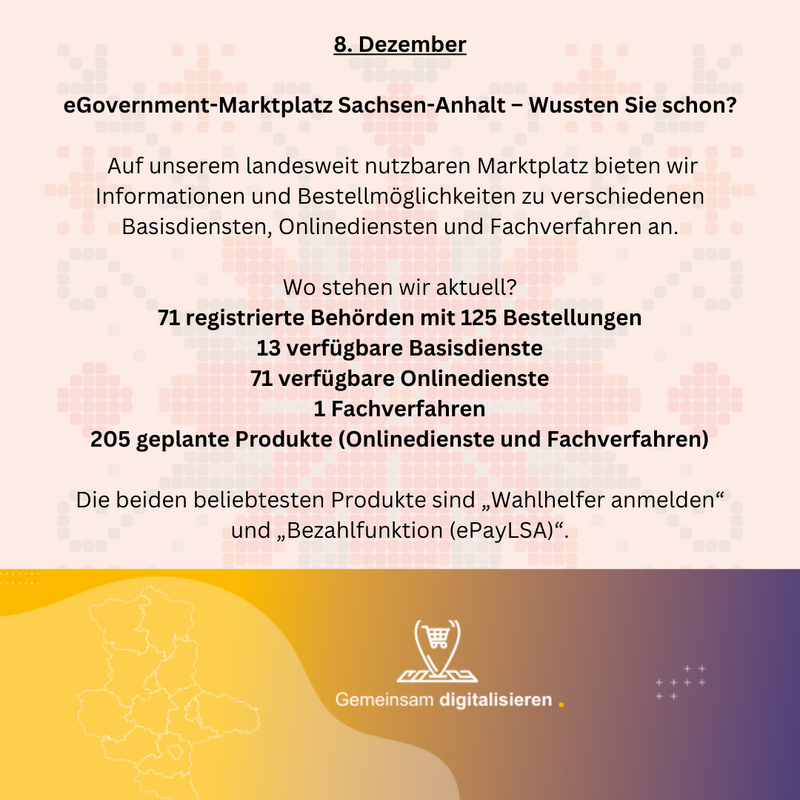 8. Dezember

eGovernment-Marktplatz Sachsen-Anhalt – Wussten Sie schon?

Auf unserem landesweit nutzbaren Marktplatz bieten wir Informationen und Bestellmöglichkeiten zu verschiedenen Basisdiensten, Onlinediensten und Fachverfahren an.

Wo stehen wir aktuell?
71 registrierte Behörden mit 125 Bestellungen
13 verfügbare Basisdienste
71 verfügbare Onlinedienste
1 Fachverfahren
205 geplante Produkte (Onlinedienste und Fachverfahren)

Die beiden beliebtesten Produkte sind „Wahlhelfer anmelden“ und „Bezahlfunktion (ePayLSA)“.

Gemeinsam digitalisieren .